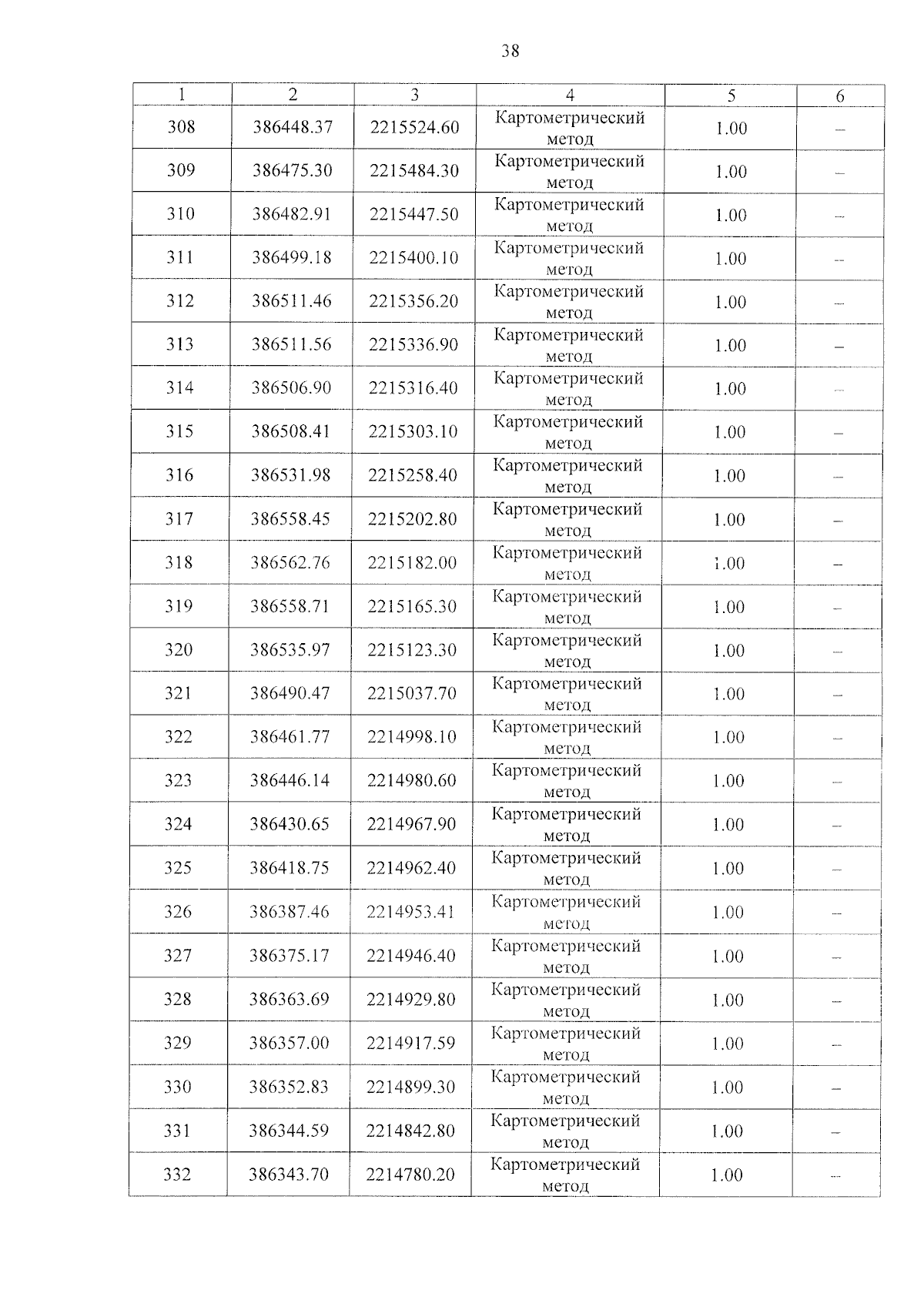 38

| 1 | 2 | 3 | 4 | 5 | 6 |
|---|---|---|---|---|---|
| 308 | 386448.37 | 2215524.60 | Картометрический метод | 1.00 | – |
| 309 | 386475.30 | 2215484.30 | Картометрический метод | 1.00 | – |
| 310 | 386482.91 | 2215447.50 | Картометрический метод | 1.00 | – |
| 311 | 386499.18 | 2215400.10 | Картометрический метод | 1.00 | – |
| 312 | 386511.46 | 2215356.20 | Картометрический метод | 1.00 | – |
| 313 | 386511.56 | 2215336.90 | Картометрический метод | 1.00 | – |
| 314 | 386506.90 | 2215316.40 | Картометрический метод | 1.00 | – |
| 315 | 386508.41 | 2215303.10 | Картометрический метод | 1.00 | – |
| 316 | 386531.98 | 2215258.40 | Картометрический метод | 1.00 | – |
| 317 | 386558.45 | 2215202.80 | Картометрический метод | 1.00 | – |
| 318 | 386562.76 | 2215182.00 | Картометрический метод | 1.00 | – |
| 319 | 386558.71 | 2215165.30 | Картометрический метод | 1.00 | – |
| 320 | 386535.97 | 2215123.30 | Картометрический метод | 1.00 | – |
| 321 | 386490.47 | 2215037.70 | Картометрический метод | 1.00 | – |
| 322 | 386461.77 | 2214998.10 | Картометрический метод | 1.00 | – |
| 323 | 386446.14 | 2214980.60 | Картометрический метод | 1.00 | – |
| 324 | 386430.65 | 2214967.90 | Картометрический метод | 1.00 | – |
| 325 | 386418.75 | 2214962.40 | Картометрический метод | 1.00 | – |
| 326 | 386387.46 | 2214953.41 | Картометрический метод | 1.00 | – |
| 327 | 386375.17 | 2214946.40 | Картометрический метод | 1.00 | – |
| 328 | 386363.69 | 2214929.80 | Картометрический метод | 1.00 | – |
| 329 | 386357.00 | 2214917.59 | Картометрический метод | 1.00 | – |
| 330 | 386352.83 | 2214899.30 | Картометрический метод | 1.00 | – |
| 331 | 386344.59 | 2214842.80 | Картометрический метод | 1.00 | – |
| 332 | 386343.70 | 2214780.20 | Картометрический метод | 1.00 | – |